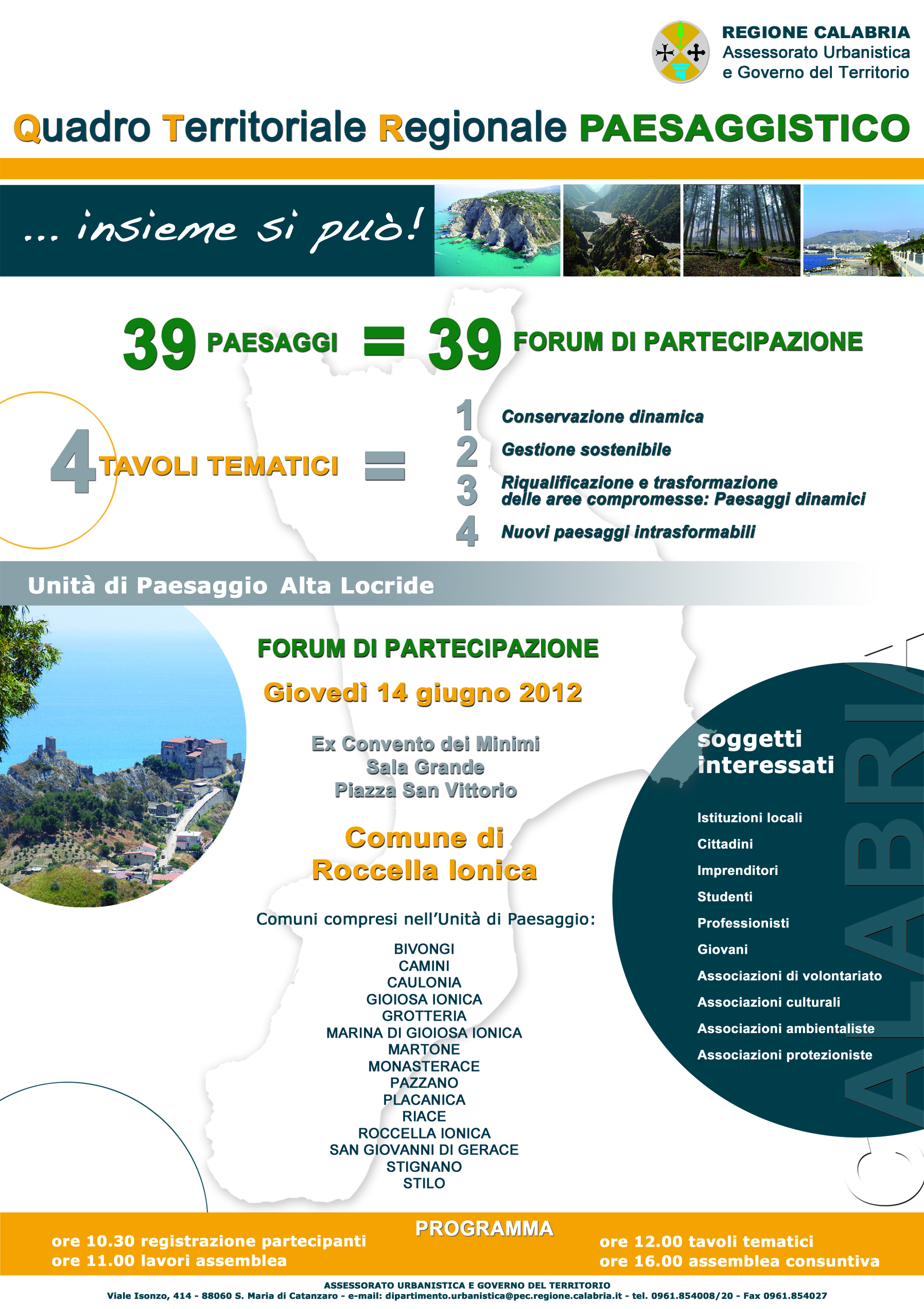 REGIONE CALABRIA
Assessorato Urbanistica
e Governo del Territorio

Quadro Territoriale Regionale PAESAGGISTICO

... insieme si può!

39 PAESAGGI = 39 FORUM DI PARTECIPAZIONE

4 TAVOLI TEMATICI =
1 Conservazione dinamica
2 Gestione sostenibile
3 Riqualificazione e trasformazione delle aree compromesse: Paesaggi dinamici
4 Nuovi paesaggi intrasformabili

Unità di Paesaggio Alta Locride

FORUM DI PARTECIPAZIONE

Giovedì 14 giugno 2012

Ex Convento dei Minimi
Sala Grande
Piazza San Vittorio

Comune di
Roccella Ionica

Comuni compresi nell'Unità di Paesaggio:

BIVONGI
CAMINI
CAULONIA
GIOIOSA IONICA
GROTTERIA
MARINA DI GIOIOSA IONICA
MARTONE
MONASTERACE
PAZZANO
PLACANICA
RIACE
ROCCELLA IONICA
SAN GIOVANNI DI GERACE
STIGNANO
STILO

soggetti interessati

Istituzioni locali
Cittadini
Imprenditori
Studenti
Professionisti
Giovani
Associazioni di volontariato
Associazioni culturali
Associazioni ambientaliste
Associazioni protezioniste

CALABRIA

PROGRAMMA
ore 10.30 registrazione partecipanti
ore 11.00 lavori assemblea
ore 12.00 tavoli tematici
ore 16.00 assemblea consuntiva

ASSESSORATO URBANISTICA E GOVERNO DEL TERRITORIO
Viale Isonzo, 414 - 88060 S. Maria di Catanzaro - e-mail: dipartimento.urbanistica@pec.regione.calabria.it - tel. 0961.854008/20 - Fax 0961.854027